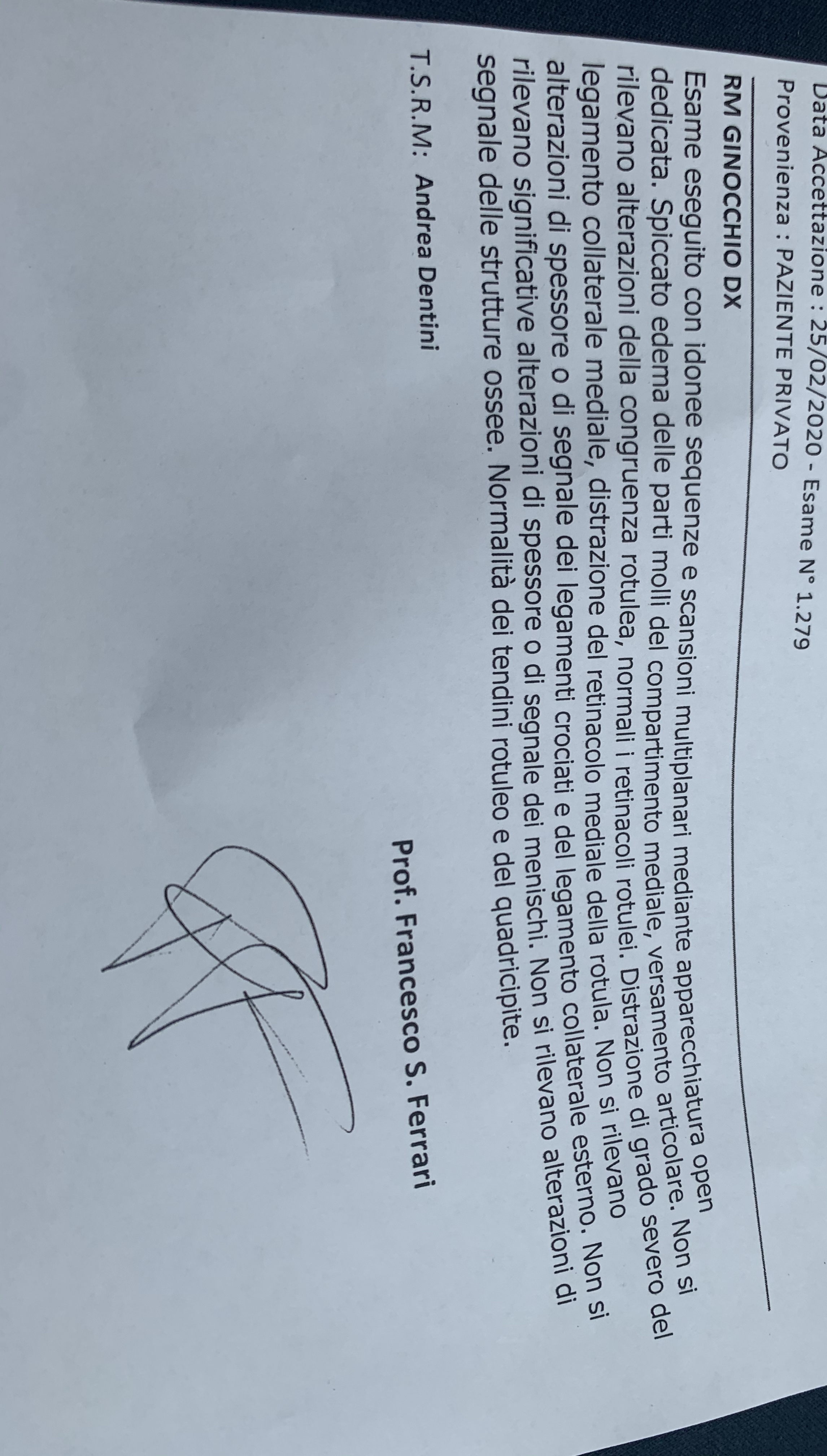 Data Accettazione : 25/02/2020 - Esame N° 1.279
Provenienza : PAZIENTE PRIVATO

RM GINOCCHIO DX

Esame eseguito con idonee sequenze e scansioni multiplanari mediante apparecchiatura open dedicata. Spiccato edema delle parti molli del compartimento mediale, versamento articolare. Non si rilevano alterazioni della congruenza rotulea, normali i retinacoli rotulei. Distrazione di grado severo del legamento collaterale mediale, distrazione del retinacolo mediale della rotula. Non si rilevano alterazioni di spessore o di segnale dei legamenti crociati e del legamento collaterale esterno. Non si rilevano significative alterazioni di spessore o di segnale dei menischi. Non si rilevano alterazioni di segnale delle strutture ossee. Normalità dei tendini rotuleo e del quadricipite.

T.S.R.M: Andrea Dentini

Prof. Francesco S. Ferrari